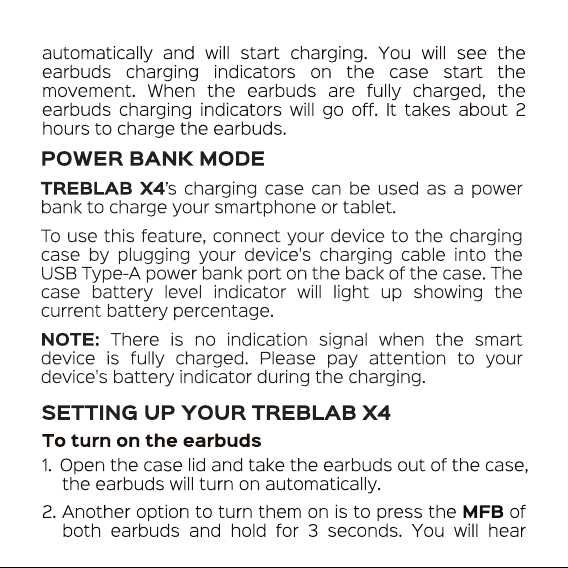 automatically and will start charging. You will see the earbuds charging indicators on the case start the movement. When the earbuds are fully charged, the earbuds charging indicators will go off. It takes about 2 hours to charge the earbuds.

POWER BANK MODE

TREBLAB X4's charging case can be used as a power bank to charge your smartphone or tablet.

To use this feature, connect your device to the charging case by plugging your device's charging cable into the USB Type-A power bank port on the back of the case. The case battery level indicator will light up showing the current battery percentage.

NOTE: There is no indication signal when the smart device is fully charged. Please pay attention to your device's battery indicator during the charging.

SETTING UP YOUR TREBLAB X4

To turn on the earbuds

1. Open the case lid and take the earbuds out of the case, the earbuds will turn on automatically.

2. Another option to turn them on is to press the MFB of both earbuds and hold for 3 seconds. You will hear